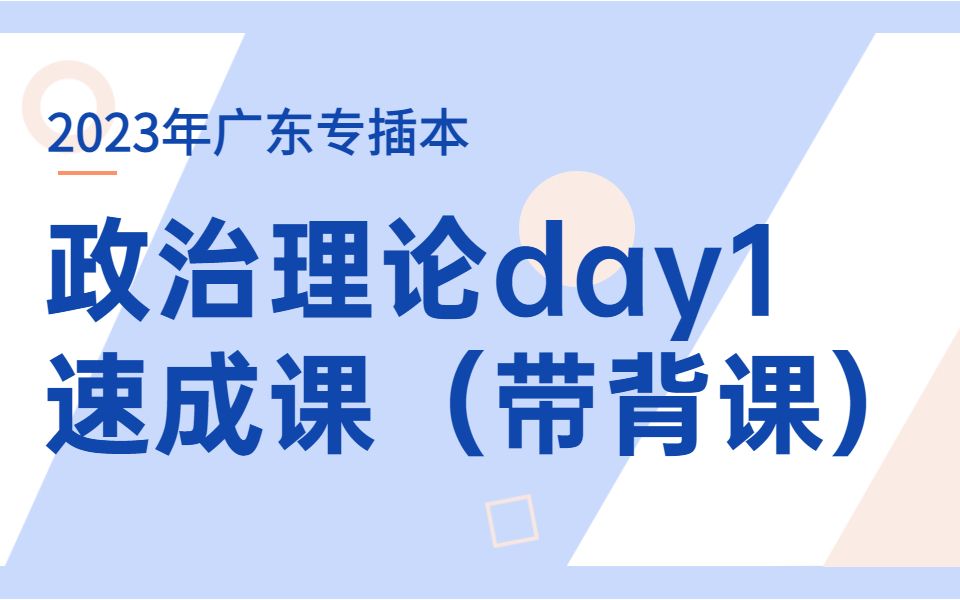 2023年广东专插本

政治理论day1
速成课（带背课）